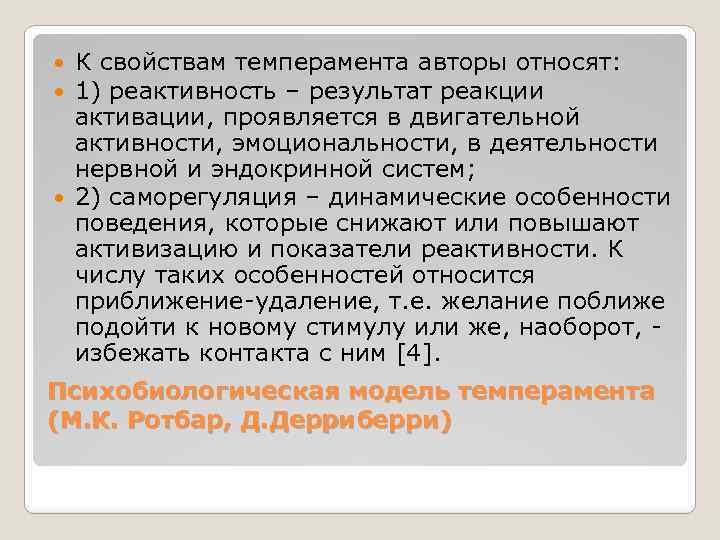 К свойствам темперамента авторы относят:

1) реактивность – результат реакции активации, проявляется в двигательной активности, эмоциональности, в деятельности нервной и эндокринной систем;

2) саморегуляция – динамические особенности поведения, которые снижают или повышают активизацию и показатели реактивности. К числу таких особенностей относится приближение-удаление, т.е. желание поближе подойти к новому стимулу или же, наоборот, - избежать контакта с ним [4].

Психобиологическая модель темперамента (М.К. Ротбар, Д.Дерриберри)